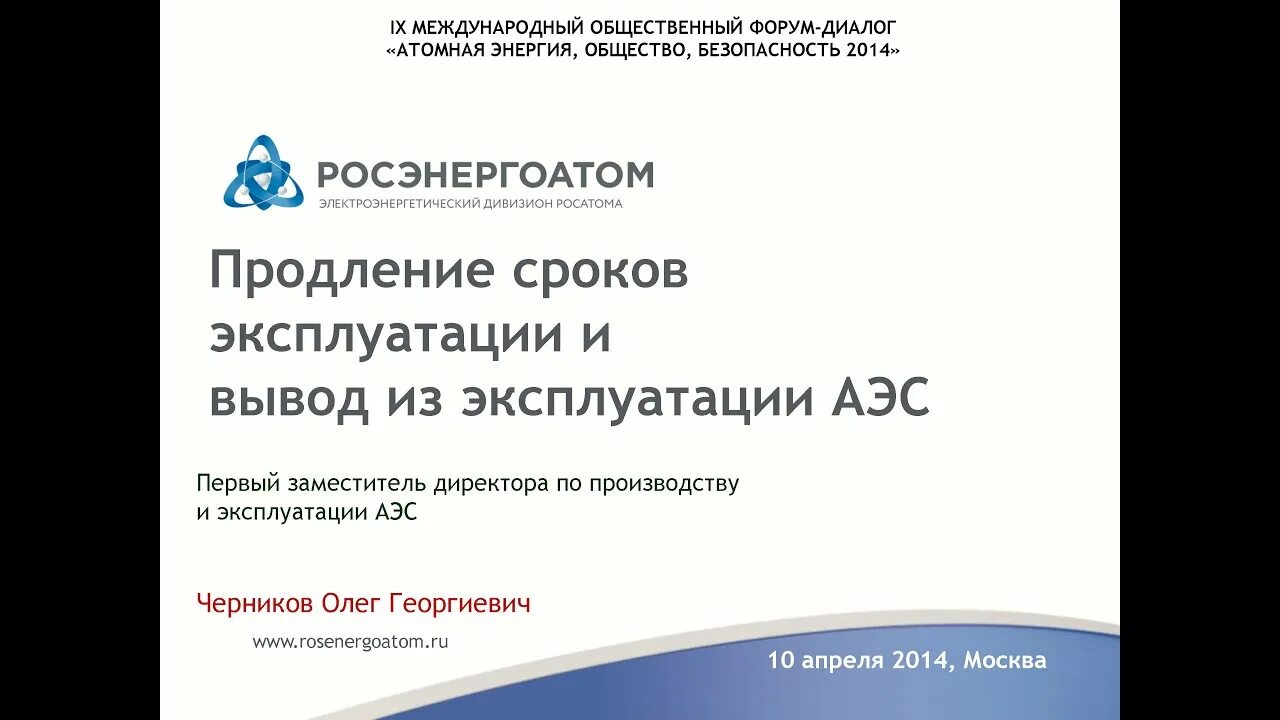 IX МЕЖДУНАРОДНЫЙ ОБЩЕСТВЕННЫЙ ФОРУМ-ДИАЛОГ
«АТОМНАЯ ЭНЕРГИЯ, ОБЩЕСТВО, БЕЗОПАСНОСТЬ 2014»

РОСЭНЕРГОАТОМ
ЭЛЕКТРОЭНЕРГЕТИЧЕСКИЙ ДИВИЗИОН РОСАТОМА

Продление сроков эксплуатации и вывод из эксплуатации АЭС

Первый заместитель директора по производству и эксплуатации АЭС

Черников Олег Георгиевич

www.rosenergoatom.ru

10 апреля 2014, Москва